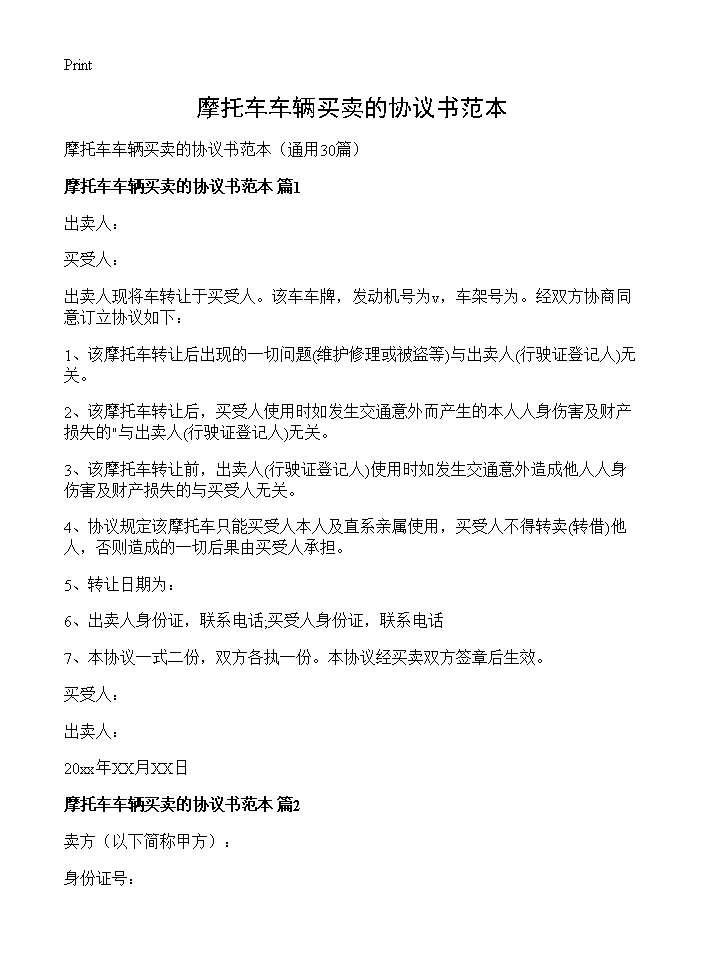 Print

摩托车车辆买卖的协议书范本

摩托车车辆买卖的协议书范本（通用30篇）

摩托车车辆买卖的协议书范本 篇1

出卖人：

买受人：

出卖人现将车转让于买受人。该车车牌，发动机号为v，车架号为。经双方协商同意订立协议如下：

1、该摩托车转让后出现的一切问题(维护修理或被盗等)与出卖人(行驶证登记人)无关。

2、该摩托车转让后，买受人使用时如发生交通意外而产生的本人人身伤害及财产损失的"与出卖人(行驶证登记人)无关。

3、该摩托车转让前，出卖人(行驶证登记人)使用时如发生交通意外造成他人人身伤害及财产损失的与买受人无关。

4、协议规定该摩托车只能买受人本人及直系亲属使用，买受人不得转卖(转借)他人，否则造成的一切后果由买受人承担。

5、转让日期为：

6、出卖人身份证，联系电话,买受人身份证，联系电话

7、本协议一式二份，双方各执一份。本协议经买卖双方签章后生效。

买受人：

出卖人：

20xx年XX月XX日

摩托车车辆买卖的协议书范本 篇2

卖方（以下简称甲方）：

身份证号：